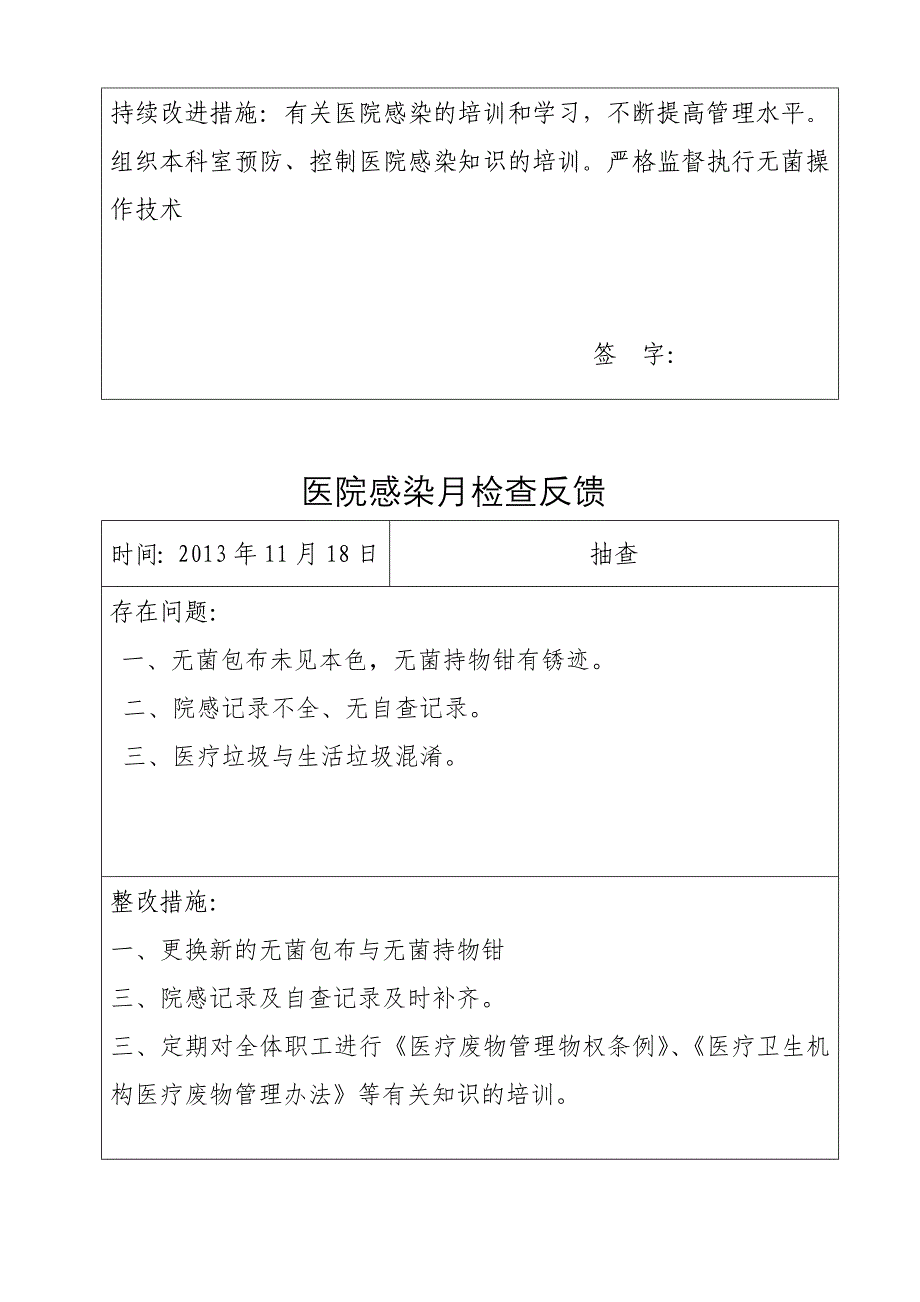 持续改进措施：有关医院感染的培训和学习，不断提高管理水平。组织本科室预防、控制医院感染知识的培训。严格监督执行无菌操作技术

签　字：

医院感染月检查反馈

| 时间：2013 年 11 月 18 日 | 抽查 |
|---|---|

存在问题：

一、无菌包布未见本色，无菌持物钳有锈迹。

二、院感记录不全、无自查记录。

三、医疗垃圾与生活垃圾混淆。

整改措施：

一、更换新的无菌包布与无菌持物钳

三、院感记录及自查记录及时补齐。

三、定期对全体职工进行《医疗废物管理物权条例》、《医疗卫生机构医疗废物管理办法》等有关知识的培训。